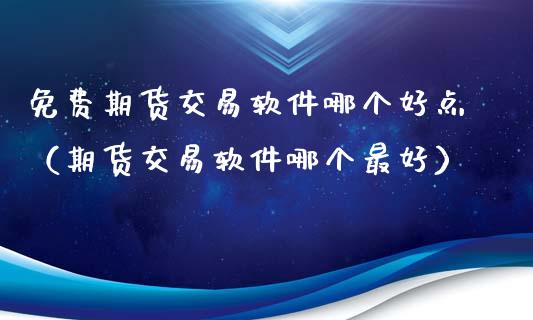 免费期货交易软件哪个好点（期货交易软件哪个最好）